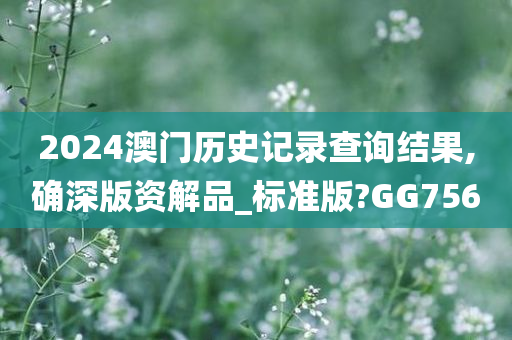 2024澳门历史记录查询结果,确深版资解品_标准版?GG756